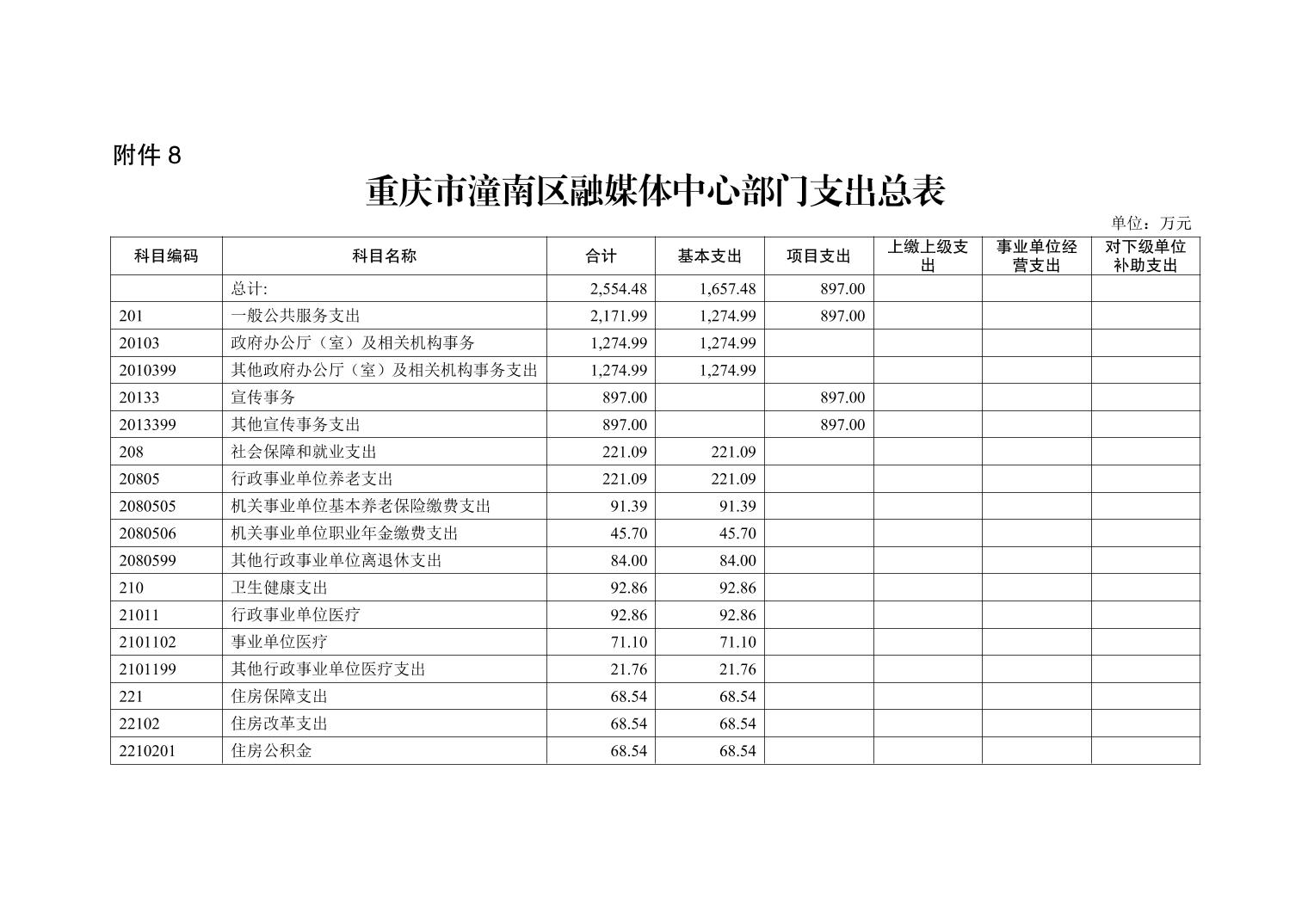 附件 8

重庆市潼南区融媒体中心部门支出总表

单位：万元

| 科目编码 | 科目名称 | 合计 | 基本支出 | 项目支出 | 上缴上级支出 | 事业单位经营支出 | 对下级单位补助支出 |
|---|---|---|---|---|---|---|---|
| | 总计: | 2,554.48 | 1,657.48 | 897.00 | | | |
| 201 | 一般公共服务支出 | 2,171.99 | 1,274.99 | 897.00 | | | |
| 20103 | 政府办公厅（室）及相关机构事务 | 1,274.99 | 1,274.99 | | | | |
| 2010399 | 其他政府办公厅（室）及相关机构事务支出 | 1,274.99 | 1,274.99 | | | | |
| 20133 | 宣传事务 | 897.00 | | 897.00 | | | |
| 2013399 | 其他宣传事务支出 | 897.00 | | 897.00 | | | |
| 208 | 社会保障和就业支出 | 221.09 | 221.09 | | | | |
| 20805 | 行政事业单位养老支出 | 221.09 | 221.09 | | | | |
| 2080505 | 机关事业单位基本养老保险缴费支出 | 91.39 | 91.39 | | | | |
| 2080506 | 机关事业单位职业年金缴费支出 | 45.70 | 45.70 | | | | |
| 2080599 | 其他行政事业单位离退休支出 | 84.00 | 84.00 | | | | |
| 210 | 卫生健康支出 | 92.86 | 92.86 | | | | |
| 21011 | 行政事业单位医疗 | 92.86 | 92.86 | | | | |
| 2101102 | 事业单位医疗 | 71.10 | 71.10 | | | | |
| 2101199 | 其他行政事业单位医疗支出 | 21.76 | 21.76 | | | | |
| 221 | 住房保障支出 | 68.54 | 68.54 | | | | |
| 22102 | 住房改革支出 | 68.54 | 68.54 | | | | |
| 2210201 | 住房公积金 | 68.54 | 68.54 | | | | |